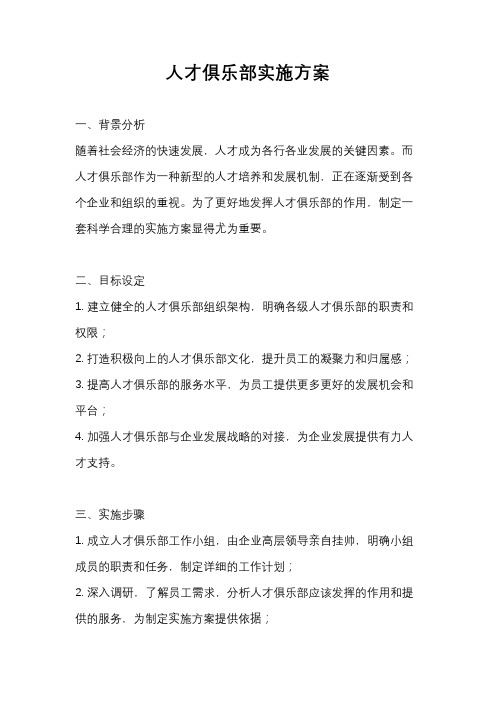 人才俱乐部实施方案

一、背景分析

随着社会经济的快速发展，人才成为各行各业发展的关键因素。而人才俱乐部作为一种新型的人才培养和发展机制，正在逐渐受到各个企业和组织的重视。为了更好地发挥人才俱乐部的作用，制定一套科学合理的实施方案显得尤为重要。

二、目标设定

1. 建立健全的人才俱乐部组织架构，明确各级人才俱乐部的职责和权限；

2. 打造积极向上的人才俱乐部文化，提升员工的凝聚力和归属感；

3. 提高人才俱乐部的服务水平，为员工提供更多更好的发展机会和平台；

4. 加强人才俱乐部与企业发展战略的对接，为企业发展提供有力人才支持。

三、实施步骤

1. 成立人才俱乐部工作小组，由企业高层领导亲自挂帅，明确小组成员的职责和任务，制定详细的工作计划；

2. 深入调研，了解员工需求，分析人才俱乐部应该发挥的作用和提供的服务，为制定实施方案提供依据；